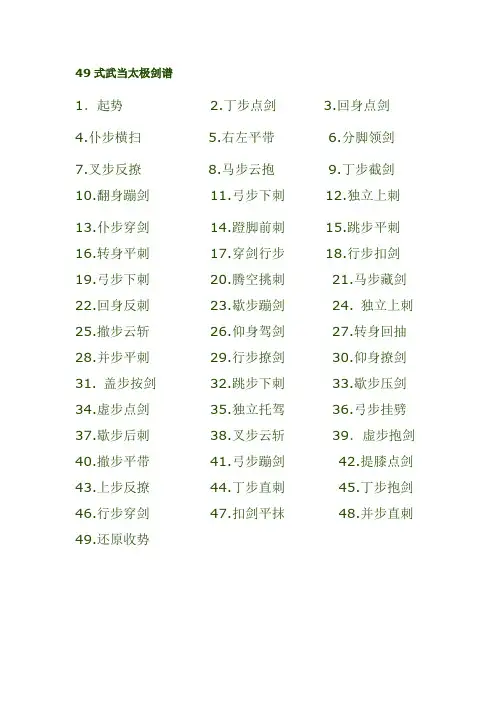 49式武当太极剑谱

1.起势 2.丁步点剑 3.回身点剑

4.仆步横扫 5.右左平带 6.分脚领剑

7.叉步反撩 8.马步云抱 9.丁步截剑

10.翻身蹦剑 11.弓步下刺 12.独立上刺

13.仆步穿剑 14.蹬脚前刺 15.跳步平刺

16.转身平刺 17.穿剑行步 18.行步扣剑

19.弓步下刺 20.腾空挑刺 21.马步藏剑

22.回身反刺 23.歇步蹦剑 24.独立上刺

25.撤步云斩 26.仰身驾剑 27.转身回抽

28.并步平刺 29.行步撩剑 30.仰身撩剑

31.盖步按剑 32.跳步下刺 33.歇步压剑

34.虚步点剑 35.独立托驾 36.弓步挂劈

37.歇步后刺 38.叉步云斩 39.虚步抱剑

40.撤步平带 41.弓步蹦剑 42.提膝点剑

43.上步反撩 44.丁步直刺 45.丁步抱剑

46.行步穿剑 47.扣剑平抹 48.并步直刺

49.还原收势